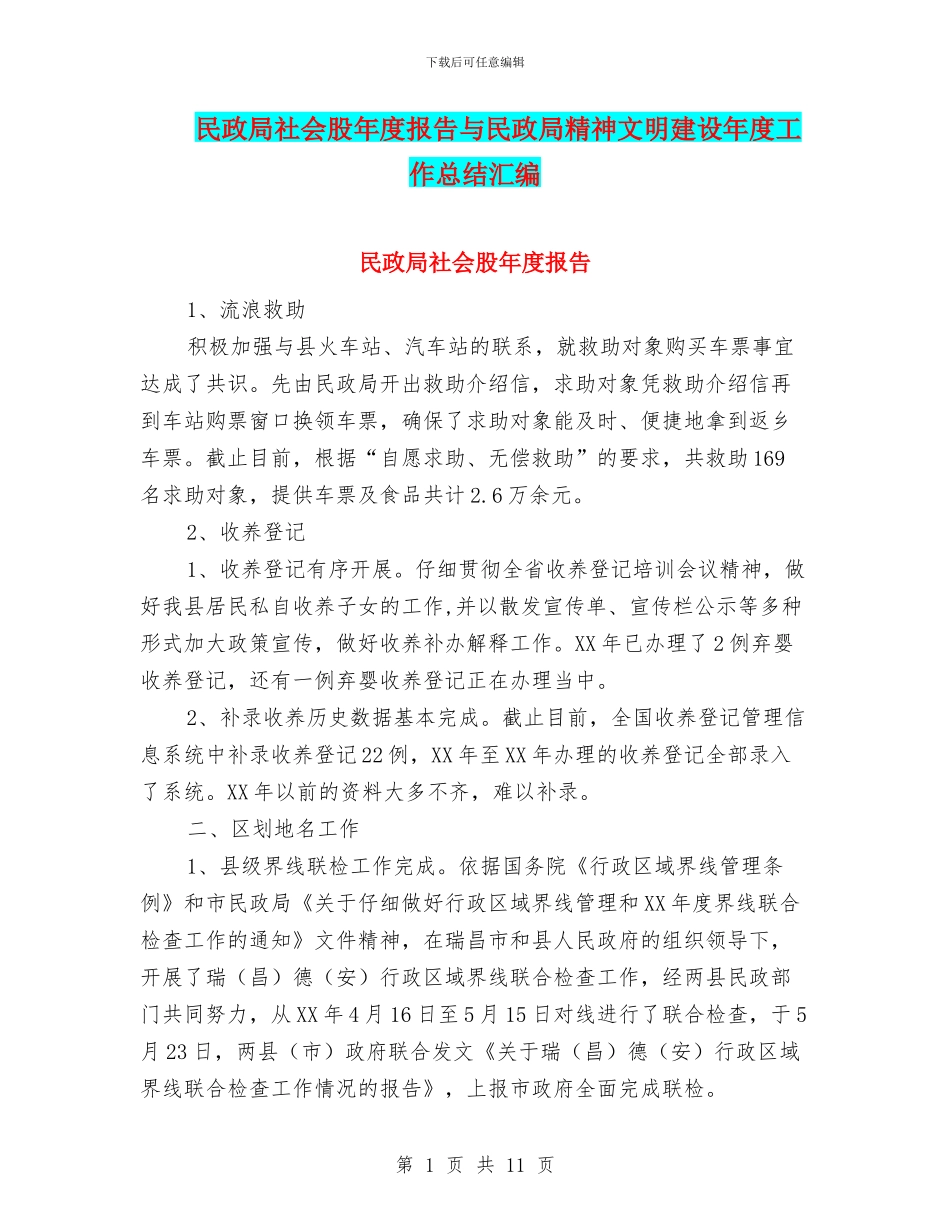 下载后可任意编辑

民政局社会股年度报告与民政局精神文明建设年度工作总结汇编

民政局社会股年度报告

1、流浪救助

积极加强与县火车站、汽车站的联系，就救助对象购买车票事宜达成了共识。先由民政局开出救助介绍信，求助对象凭救助介绍信再到车站购票窗口换领车票，确保了求助对象能及时、便捷地拿到返乡车票。截止目前，根据“自愿求助、无偿救助”的要求，共救助169名求助对象，提供车票及食品共计2.6万余元。

2、收养登记

1、收养登记有序开展。仔细贯彻全省收养登记培训会议精神，做好我县居民私自收养子女的工作,并以散发宣传单、宣传栏公示等多种形式加大政策宣传，做好收养补办解释工作。XX年已办理了2例弃婴收养登记，还有一例弃婴收养登记正在办理当中。

2、补录收养历史数据基本完成。截止目前，全国收养登记管理信息系统中补录收养登记22例，XX年至XX年办理的收养登记全部录入了系统。XX年以前的资料大多不齐，难以补录。

二、区划地名工作

1、县级界线联检工作完成。依据国务院《行政区域界线管理条例》和市民政局《关于仔细做好行政区域界线管理和XX年度界线联合检查工作的通知》文件精神，在瑞昌市和县人民政府的组织领导下，开展了瑞（昌）德（安）行政区域界线联合检查工作，经两县民政部门共同努力，从XX年4月16日至5月15日对线进行了联合检查，于5月23日，两县（市）政府联合发文《关于瑞（昌）德（安）行政区域界线联合检查工作情况的报告》，上报市政府全面完成联检。

第 1 页 共 11 页